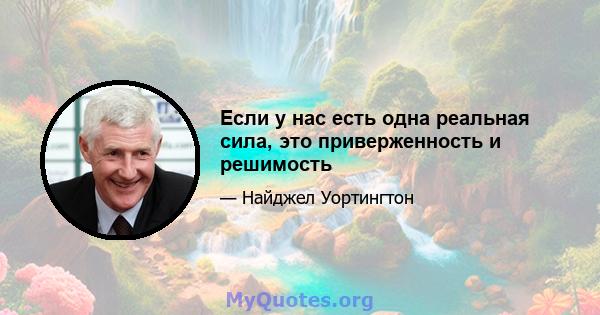 Если у нас есть одна реальная сила, это приверженность и решимость

— Найджел Уортингтон

MyQuotes.org